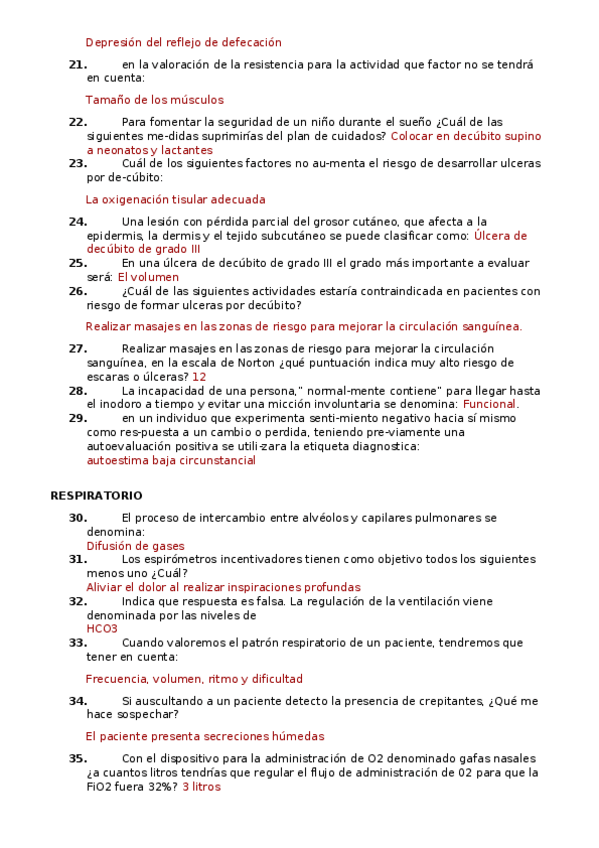 Depresión del reflejo de defecación

21. en la valoración de la resistencia para la actividad que factor no se tendrá en cuenta:

Tamaño de los músculos

22. Para fomentar la seguridad de un niño durante el sueño ¿Cuál de las siguientes me-didas suprimirías del plan de cuidados? Colocar en decúbito supino a neonatos y lactantes

23. Cuál de los siguientes factores no au-menta el riesgo de desarrollar ulceras por de-cúbito:

La oxigenación tisular adecuada

24. Una lesión con pérdida parcial del grosor cutáneo, que afecta a la epidermis, la dermis y el tejido subcutáneo se puede clasificar como: Úlcera de decúbito de grado III

25. En una úlcera de decúbito de grado III el grado más importante a evaluar será: El volumen

26. ¿Cuál de las siguientes actividades estaría contraindicada en pacientes con riesgo de formar ulceras por decúbito?

Realizar masajes en las zonas de riesgo para mejorar la circulación sanguínea.

27. Realizar masajes en las zonas de riesgo para mejorar la circulación sanguínea, en la escala de Norton ¿qué puntuación indica muy alto riesgo de escaras o úlceras? 12

28. La incapacidad de una persona," normal-mente contiene" para llegar hasta el inodoro a tiempo y evitar una micción involuntaria se denomina: Funcional.

29. en un individuo que experimenta senti-miento negativo hacia sí mismo como res-puesta a un cambio o perdida, teniendo pre-viamente una autoevaluación positiva se utili-zara la etiqueta diagnostica: autoestima baja circunstancial

RESPIRATORIO

30. El proceso de intercambio entre alvéolos y capilares pulmonares se denomina:
Difusión de gases

31. Los espirómetros incentivadores tienen como objetivo todos los siguientes menos uno ¿Cuál?
Aliviar el dolor al realizar inspiraciones profundas

32. Indica que respuesta es falsa. La regulación de la ventilación viene denominada por las niveles de
HCO3

33. Cuando valoremos el patrón respiratorio de un paciente, tendremos que tener en cuenta:

Frecuencia, volumen, ritmo y dificultad

34. Si auscultando a un paciente detecto la presencia de crepitantes, ¿Qué me hace sospechar?

El paciente presenta secreciones húmedas

35. Con el dispositivo para la administración de O2 denominado gafas nasales ¿a cuantos litros tendrías que regular el flujo de administración de 02 para que la FiO2 fuera 32%? 3 litros